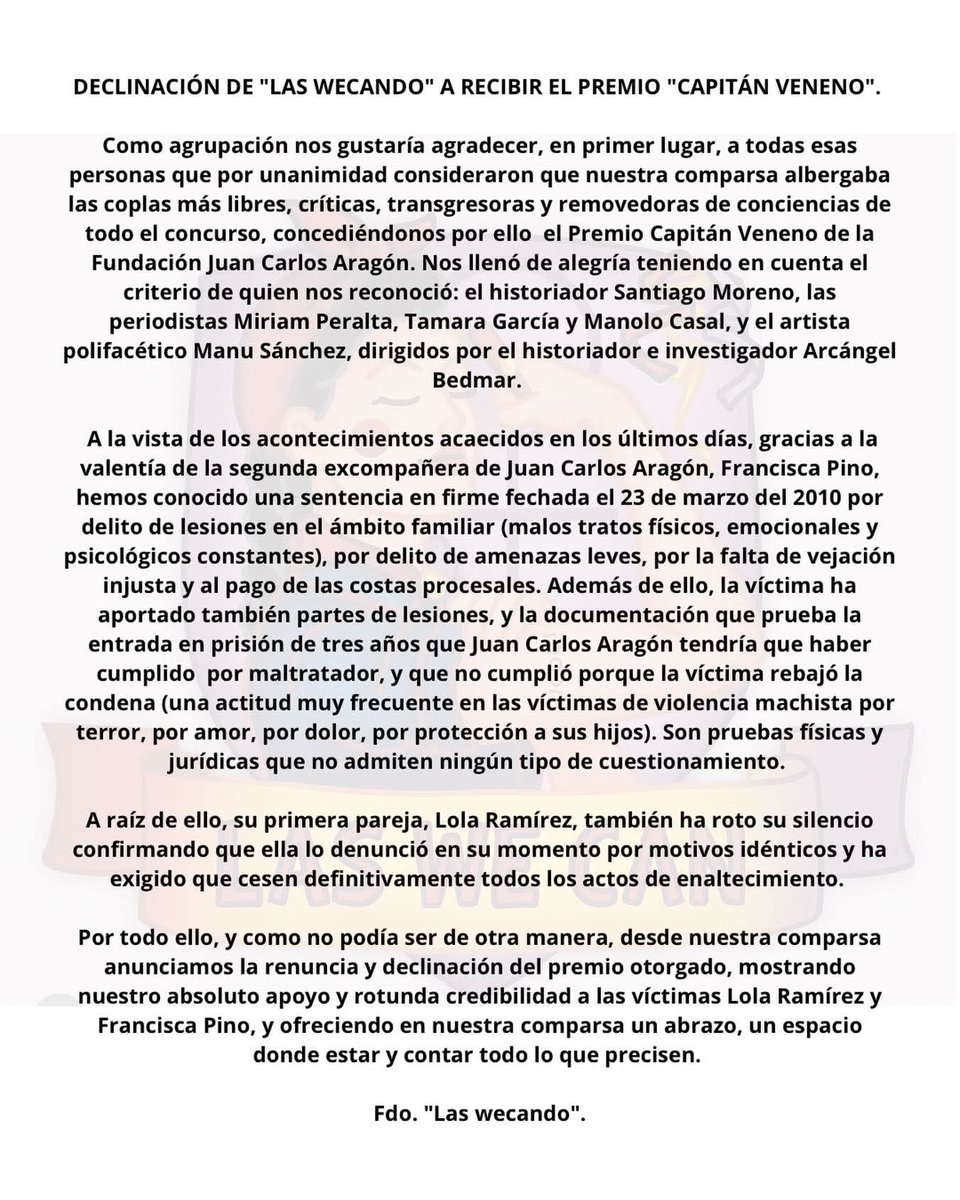 DECLINACIÓN DE "LAS WECANDO" A RECIBIR EL PREMIO "CAPITÁN VENENO".

Como agrupación nos gustaría agradecer, en primer lugar, a todas esas personas que por unanimidad consideraron que nuestra comparsa albergaba las coplas más libres, críticas, transgresoras y removedoras de conciencias de todo el concurso, concediéndonos por ello el Premio Capitán Veneno de la Fundación Juan Carlos Aragón. Nos llenó de alegría teniendo en cuenta el criterio de quien nos reconoció: el historiador Santiago Moreno, las periodistas Miriam Peralta, Tamara García y Manolo Casal, y el artista polifacético Manu Sánchez, dirigidos por el historiador e investigador Arcángel Bedmar.

A la vista de los acontecimientos acaecidos en los últimos días, gracias a la valentía de la segunda excompañera de Juan Carlos Aragón, Francisca Pino, hemos conocido una sentencia en firme fechada el 23 de marzo del 2010 por delito de lesiones en el ámbito familiar (malos tratos físicos, emocionales y psicológicos constantes), por delito de amenazas leves, por la falta de vejación injusta y al pago de las costas procesales. Además de ello, la víctima ha aportado también partes de lesiones, y la documentación que prueba la entrada en prisión de tres años que Juan Carlos Aragón tendría que haber cumplido por maltratador, y que no cumplió porque la víctima rebajó la condena (una actitud muy frecuente en las víctimas de violencia machista por terror, por amor, por dolor, por protección a sus hijos). Son pruebas físicas y jurídicas que no admiten ningún tipo de cuestionamiento.

A raíz de ello, su primera pareja, Lola Ramírez, también ha roto su silencio confirmando que ella lo denunció en su momento por motivos idénticos y ha exigido que cesen definitivamente todos los actos de enaltecimiento.

Por todo ello, y como no podía ser de otra manera, desde nuestra comparsa anunciamos la renuncia y declinación del premio otorgado, mostrando nuestro absoluto apoyo y rotunda credibilidad a las víctimas Lola Ramírez y Francisca Pino, y ofreciendo en nuestra comparsa un abrazo, un espacio donde estar y contar todo lo que precisen.

Fdo. "Las wecando".